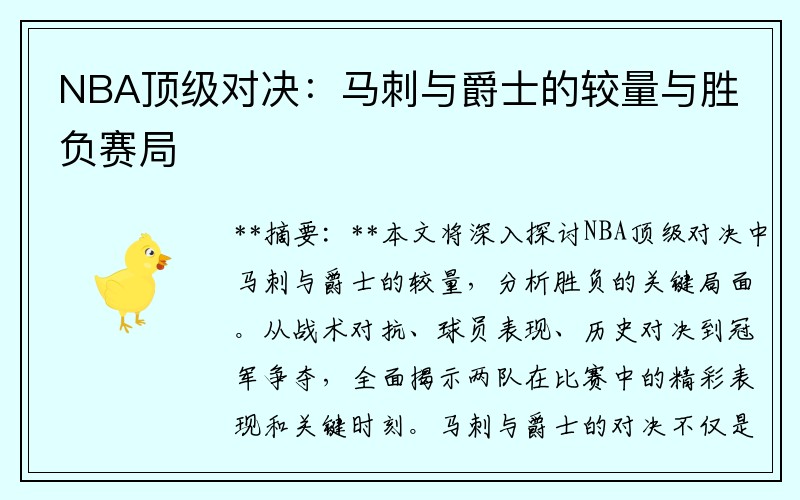 NBA顶级对决：马刺与爵士的较量与胜负赛局

**摘要：**本文将深入探讨NBA顶级对决中马刺与爵士的较量，分析胜负的关键局面。从战术对抗、球员表现、历史对决到冠军争夺，全面揭示两队在比赛中的精彩表现和关键时刻。马刺与爵士的对决不仅是